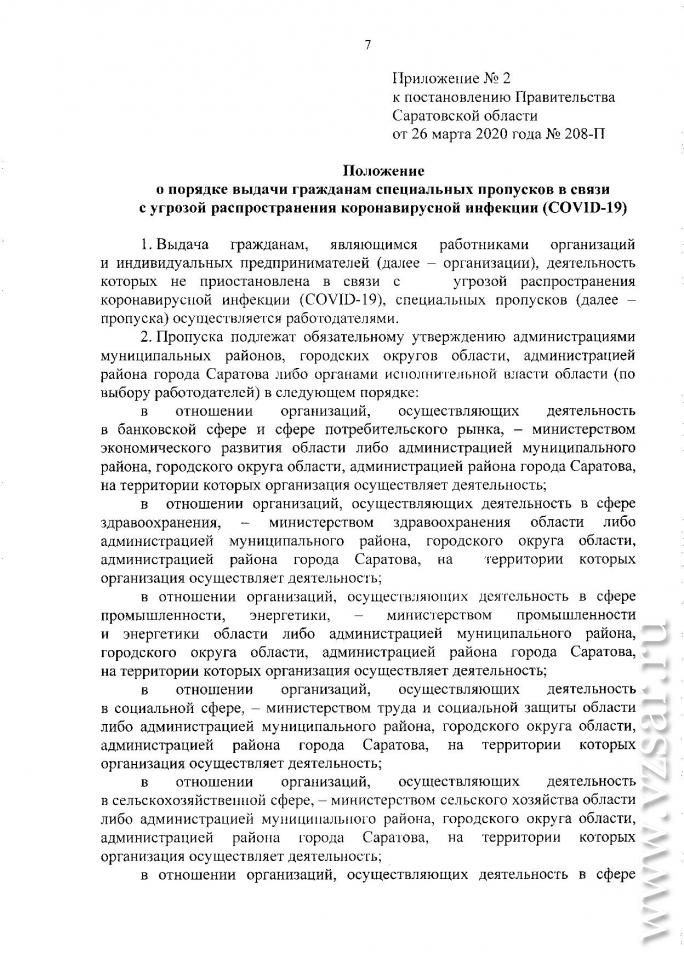 7

Приложение № 2
к постановлению Правительства
Саратовской области
от 26 марта 2020 года № 208-П

Положение
о порядке выдачи гражданам специальных пропусков в связи с угрозой распространения коронавирусной инфекции (COVID-19)

1. Выдача гражданам, являющимся работниками организаций и индивидуальных предпринимателей (далее – организации), деятельность которых не приостановлена в связи с угрозой распространения коронавирусной инфекции (COVID-19), специальных пропусков (далее – пропуска) осуществляется работодателями.

2. Пропуска подлежат обязательному утверждению администрациями муниципальных районов, городских округов области, администрацией района города Саратова либо органами исполнительной власти области (по выбору работодателей) в следующем порядке:

в отношении организаций, осуществляющих деятельность в банковской сфере и сфере потребительского рынка, – министерством экономического развития области либо администрацией муниципального района, городского округа области, администрацией района города Саратова, на территории которых организация осуществляет деятельность;

в отношении организаций, осуществляющих деятельность в сфере здравоохранения, – министерством здравоохранения области либо администрацией муниципального района, городского округа области, администрацией района города Саратова, на территории которых организация осуществляет деятельность;

в отношении организаций, осуществляющих деятельность в сфере промышленности, энергетики, – министерством промышленности и энергетики области либо администрацией муниципального района, городского округа области, администрацией района города Саратова, на территории которых организация осуществляет деятельность;

в отношении организаций, осуществляющих деятельность в социальной сфере, – министерством труда и социальной защиты области либо администрацией муниципального района, городского округа области, администрацией района города Саратова, на территории которых организация осуществляет деятельность;

в отношении организаций, осуществляющих деятельность в сельскохозяйственной сфере, – министерством сельского хозяйства области либо администрацией муниципального района, городского округа области, администрацией района города Саратова, на территории которых организация осуществляет деятельность;

в отношении организаций, осуществляющих деятельность в сфере

www.vzsar.ru